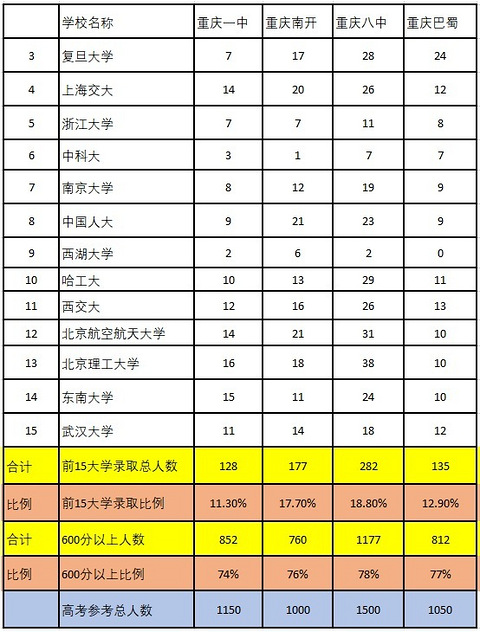 |  | 学校名称 | 重庆一中 | 重庆南开 | 重庆八中 | 重庆巴蜀 |
|---|---|---|---|---|---|
| 3 | 复旦大学 | 7 | 17 | 28 | 24 |
| 4 | 上海交大 | 14 | 20 | 26 | 12 |
| 5 | 浙江大学 | 7 | 7 | 11 | 8 |
| 6 | 中科大 | 3 | 1 | 7 | 7 |
| 7 | 南京大学 | 8 | 12 | 19 | 9 |
| 8 | 中国人大 | 9 | 21 | 23 | 9 |
| 9 | 西湖大学 | 2 | 6 | 2 | 0 |
| 10 | 哈工大 | 10 | 13 | 29 | 11 |
| 11 | 西交大 | 12 | 16 | 26 | 13 |
| 12 | 北京航空航天大学 | 14 | 21 | 31 | 10 |
| 13 | 北京理工大学 | 16 | 18 | 38 | 10 |
| 14 | 东南大学 | 15 | 11 | 24 | 10 |
| 15 | 武汉大学 | 11 | 14 | 18 | 12 |
| 合计 | 前15大学录取总人数 | 128 | 177 | 282 | 135 |
| 比例 | 前15大学录取比例 | 11.30% | 17.70% | 18.80% | 12.90% |
| 合计 | 600分以上人数 | 852 | 760 | 1177 | 812 |
| 比例 | 600分以上比例 | 74% | 76% | 78% | 77% |
|  | 高考参考总人数 | 1150 | 1000 | 1500 | 1050 |